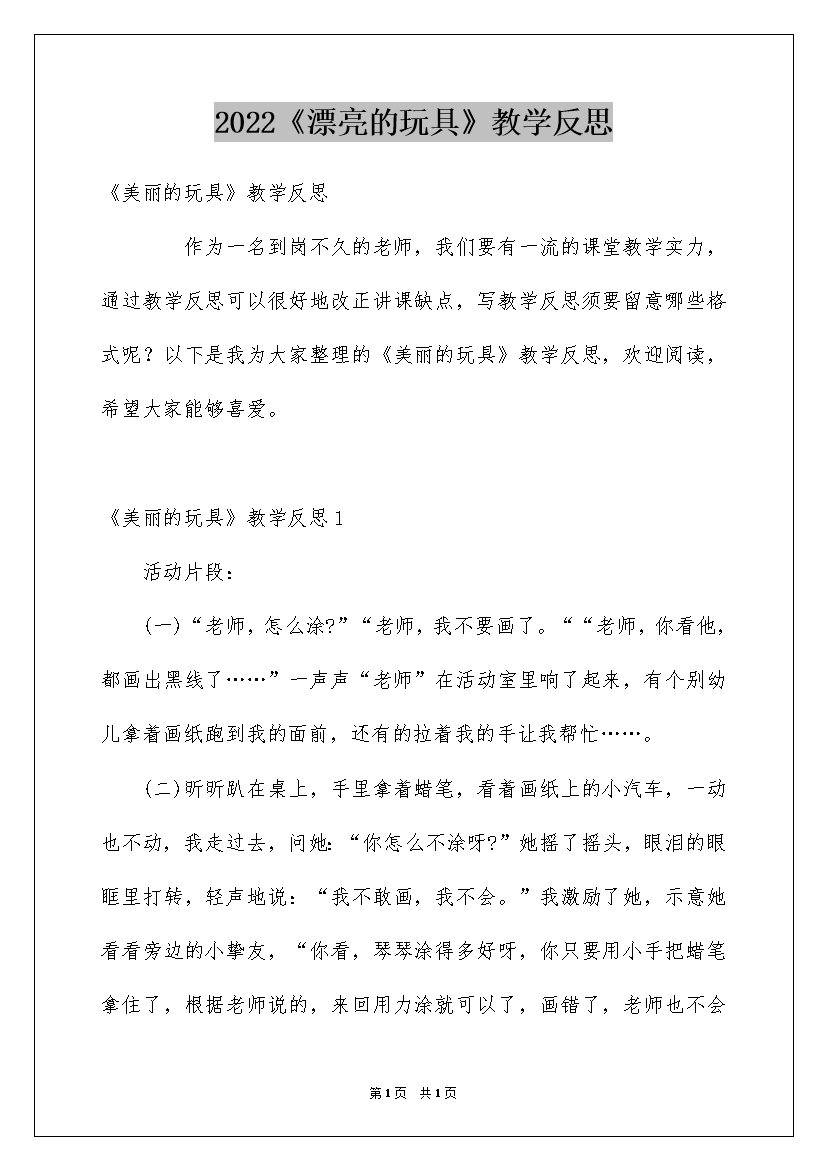 2022《漂亮的玩具》教学反思

《美丽的玩具》教学反思

作为一名到岗不久的老师，我们要有一流的课堂教学实力，通过教学反思可以很好地改正讲课缺点，写教学反思须要留意哪些格式呢？以下是我为大家整理的《美丽的玩具》教学反思，欢迎阅读，希望大家能够喜爱。

《美丽的玩具》教学反思1

活动片段：

(一)“老师，怎么涂?”“老师，我不要画了。““老师，你看他，都画出黑线了……”一声声“老师”在活动室里响了起来，有个别幼儿拿着画纸跑到我的面前，还有的拉着我的手让我帮忙……。

(二)昕昕趴在桌上，手里拿着蜡笔，看着画纸上的小汽车，一动也不动，我走过去，问她:“你怎么不涂呀?”她摇了摇头，眼泪的眼眶里打转，轻声地说：“我不敢画，我不会。”我激励了她，示意她看看旁边的小挚友，“你看，琴琴涂得多好呀，你只要用小手把蜡笔拿住了，根据老师说的，来回用力涂就可以了，画错了，老师也不会

第1页 共1页